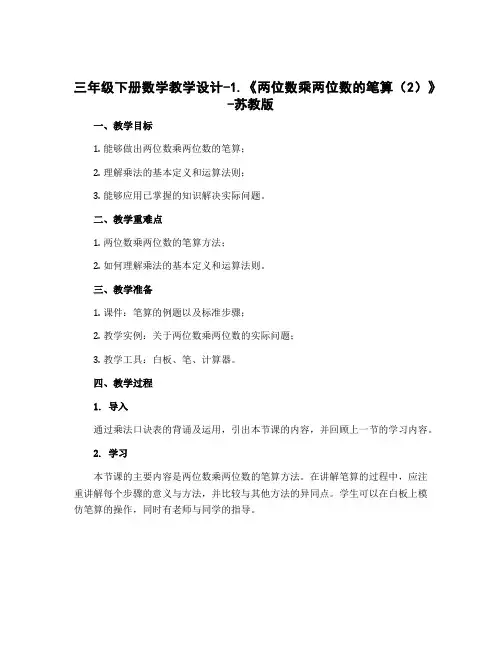 三年级下册数学教学设计-1.《两位数乘两位数的笔算（2）》-苏教版

一、教学目标

1. 能够做出两位数乘两位数的笔算；

2. 理解乘法的基本定义和运算法则；

3. 能够应用已掌握的知识解决实际问题。

二、教学重难点

1. 两位数乘两位数的笔算方法；

2. 如何理解乘法的基本定义和运算法则。

三、教学准备

1. 课件：笔算的例题以及标准步骤；

2. 教学实例：关于两位数乘两位数的实际问题；

3. 教学工具：白板、笔、计算器。

四、教学过程

1. 导入

通过乘法口诀表的背诵及运用，引出本节课的内容，并回顾上一节的学习内容。

2. 学习

本节课的主要内容是两位数乘两位数的笔算方法。在讲解笔算的过程中，应注重讲解每个步骤的意义与方法，并比较与其他方法的异同点。学生可以在白板上模仿笔算的操作，同时有老师与同学的指导。